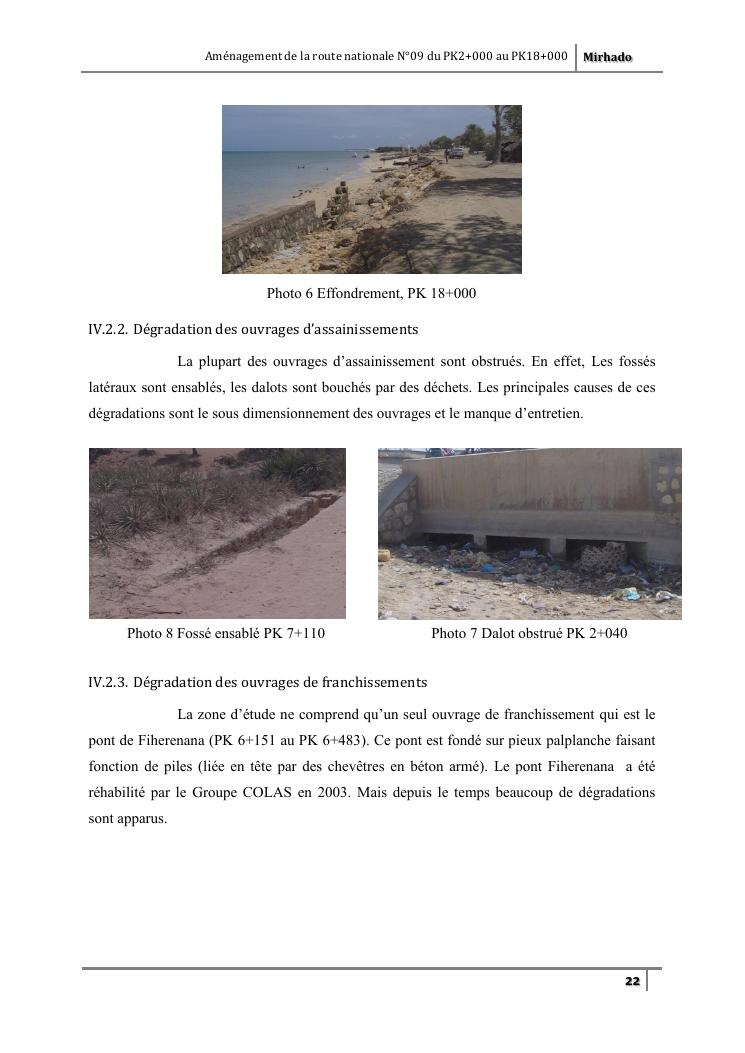 Aménagement de la route nationale N°09 du PK2+000 au PK18+000 Mirhado

Photo 6 Effondrement, PK 18+000

IV.2.2. Dégradation des ouvrages d'assainissements

La plupart des ouvrages d'assainissement sont obstrués. En effet, Les fossés latéraux sont ensablés, les dalots sont bouchés par des déchets. Les principales causes de ces dégradations sont le sous dimensionnement des ouvrages et le manque d'entretien.

Photo 8 Fossé ensablé PK 7+110

Photo 7 Dalot obstrué PK 2+040

IV.2.3. Dégradation des ouvrages de franchissements

La zone d'étude ne comprend qu'un seul ouvrage de franchissement qui est le pont de Fiherenana (PK 6+151 au PK 6+483). Ce pont est fondé sur pieux palplanche faisant fonction de piles (liée en tête par des chevêtres en béton armé). Le pont Fiherenana a été réhabilité par le Groupe COLAS en 2003. Mais depuis le temps beaucoup de dégradations sont apparus.

22